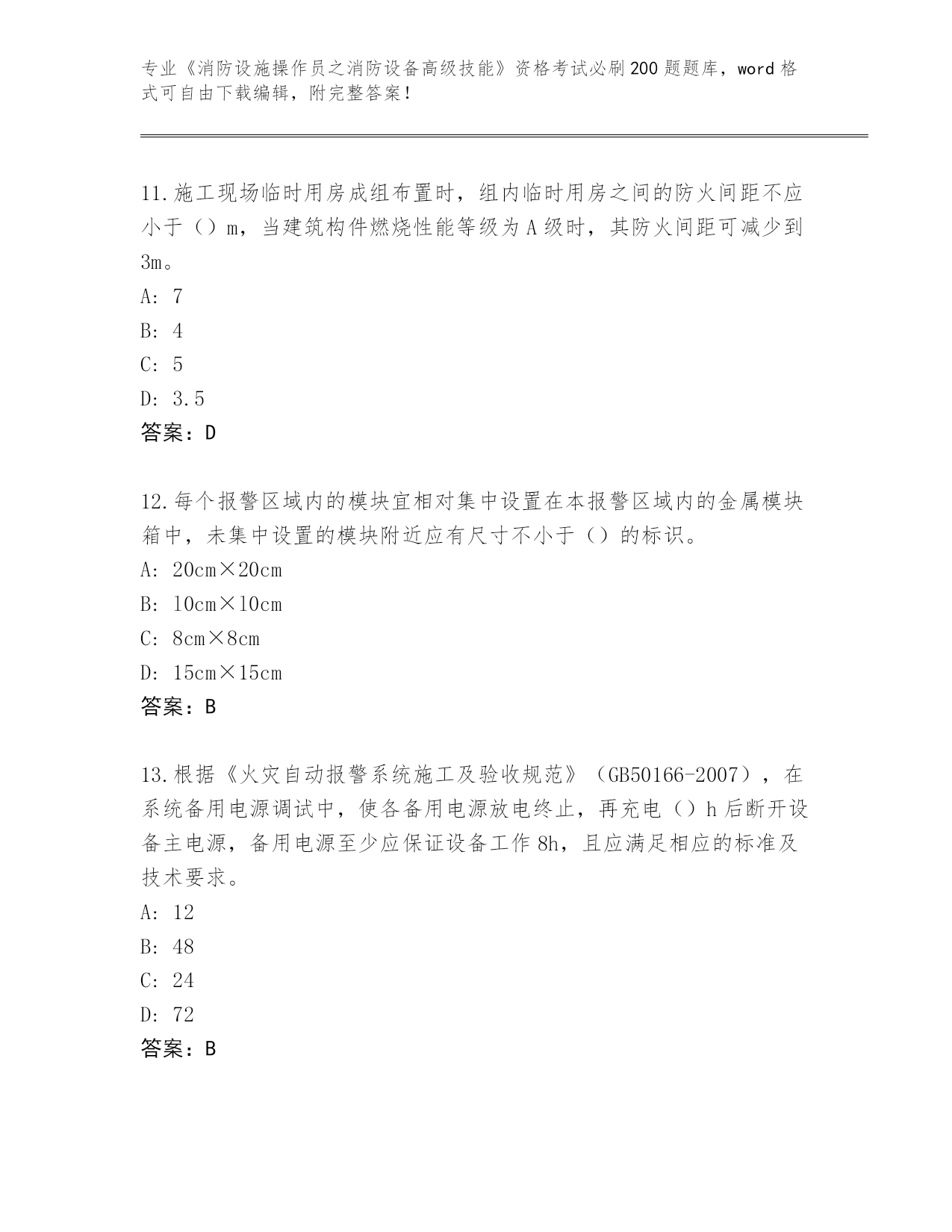 专业《消防设施操作员之消防设备高级技能》资格考试必刷200题题库，word格式可自由下载编辑，附完整答案！

11.施工现场临时用房成组布置时，组内临时用房之间的防火间距不应小于（）m，当建筑构件燃烧性能等级为A级时，其防火间距可减少到3m。
A: 7
B: 4
C: 5
D: 3.5
答案：D

12.每个报警区域内的模块宜相对集中设置在本报警区域内的金属模块箱中，未集中设置的模块附近应有尺寸不小于（）的标识。
A: 20cm×20cm
B: 10cm×10cm
C: 8cm×8cm
D: 15cm×15cm
答案：B

13.根据《火灾自动报警系统施工及验收规范》（GB50166-2007），在系统备用电源调试中，使各备用电源放电终止，再充电（）h后断开设备主电源，备用电源至少应保证设备工作8h，且应满足相应的标准及技术要求。
A: 12
B: 48
C: 24
D: 72
答案：B